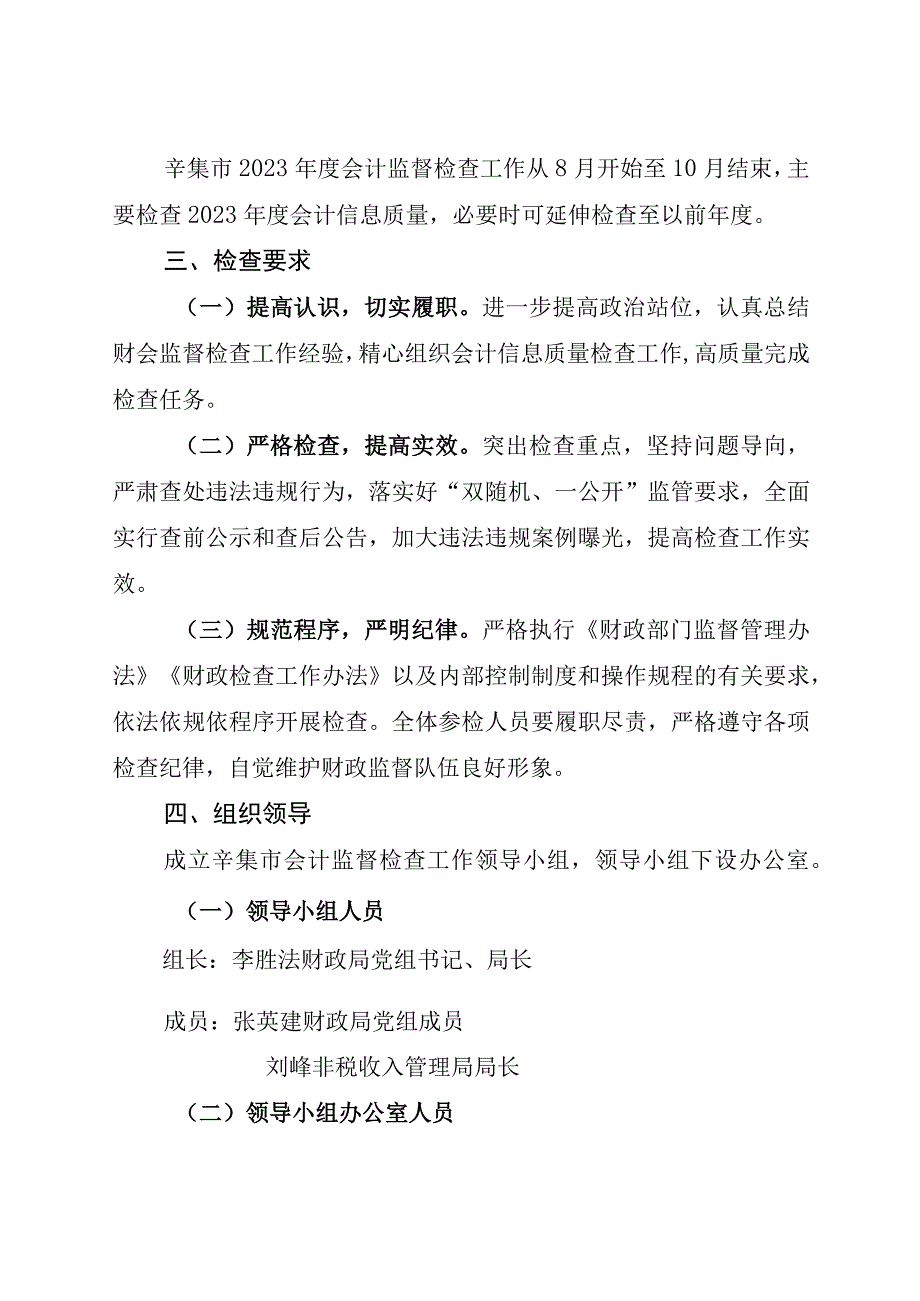 辛集市2023年度会计监督检查工作从8月开始至10月结束，主要检查2023年度会计信息质量，必要时可延伸检查至以前年度。

三、检查要求

（一）提高认识，切实履职。进一步提高政治站位，认真总结财会监督检查工作经验，精心组织会计信息质量检查工作，高质量完成检查任务。

（二）严格检查，提高实效。突出检查重点，坚持问题导向，严肃查处违法违规行为，落实好“双随机、一公开”监管要求，全面实行查前公示和查后公告，加大违法违规案例曝光，提高检查工作实效。

（三）规范程序，严明纪律。严格执行《财政部门监督管理办法》《财政检查工作办法》以及内部控制制度和操作规程的有关要求，依法依规依程序开展检查。全体参检人员要履职尽责，严格遵守各项检查纪律，自觉维护财政监督队伍良好形象。

四、组织领导

成立辛集市会计监督检查工作领导小组，领导小组下设办公室。

（一）领导小组人员

组长：李胜法财政局党组书记、局长

成员：张英建财政局党组成员

刘峰非税收入管理局局长

（二）领导小组办公室人员